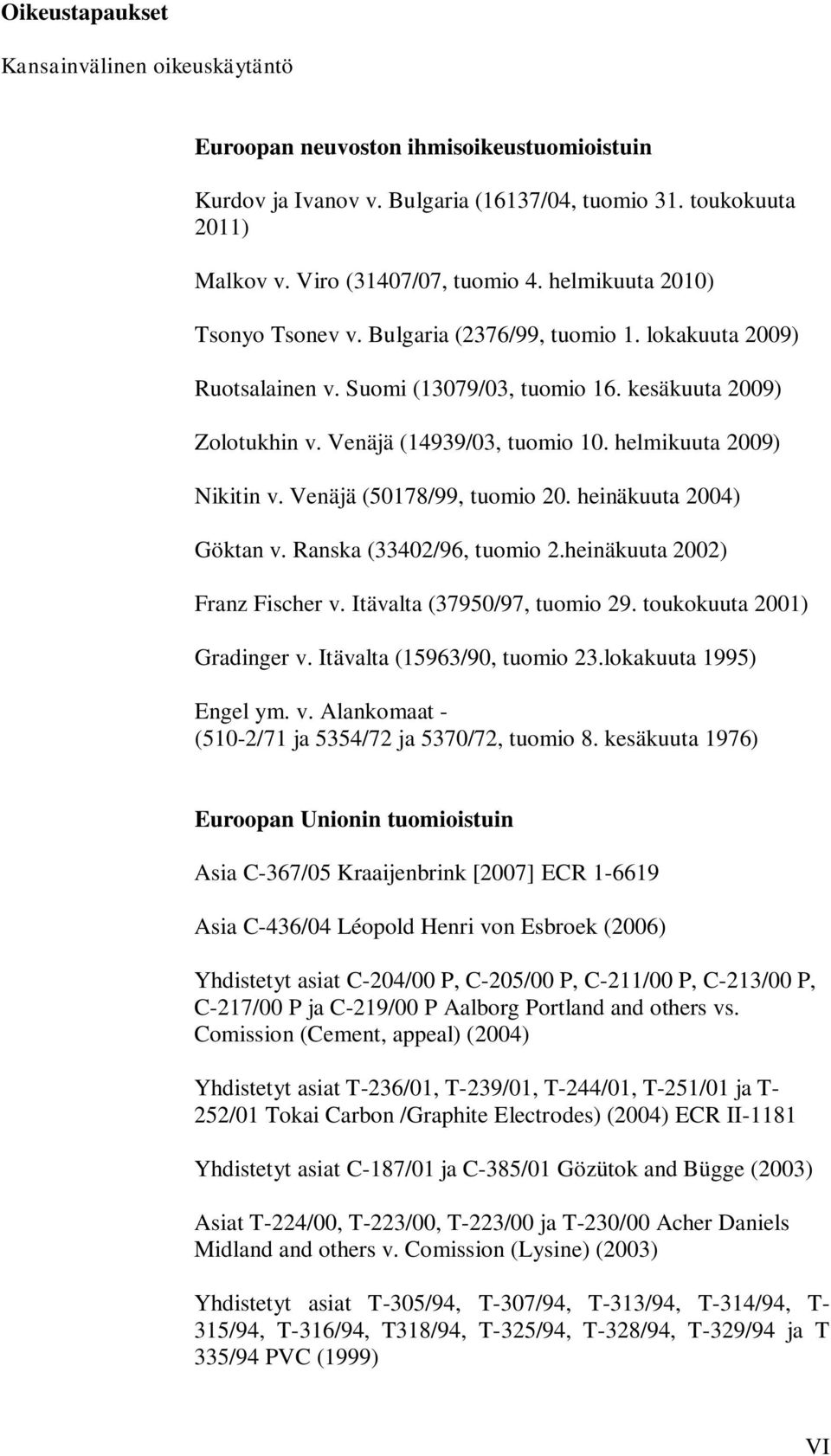 **Oikeustapaukset**

Kansainvälinen oikeuskäytäntö

**Euroopan neuvoston ihmisoikeustuomioistuin**

Kurdov ja Ivanov v. Bulgaria (16137/04, tuomio 31. toukokuuta 2011)

Malkov v. Viro (31407/07, tuomio 4. helmikuuta 2010)

Tsonyo Tsonev v. Bulgaria (2376/99, tuomio 1. lokakuuta 2009)

Ruotsalainen v. Suomi (13079/03, tuomio 16. kesäkuuta 2009)

Zolotukhin v. Venäjä (14939/03, tuomio 10. helmikuuta 2009)

Nikitin v. Venäjä (50178/99, tuomio 20. heinäkuuta 2004)

Göktan v. Ranska (33402/96, tuomio 2.heinäkuuta 2002)

Franz Fischer v. Itävalta (37950/97, tuomio 29. toukokuuta 2001)

Gradinger v. Itävalta (15963/90, tuomio 23.lokakuuta 1995)

Engel ym. v. Alankomaat - (510-2/71 ja 5354/72 ja 5370/72, tuomio 8. kesäkuuta 1976)

**Euroopan Unionin tuomioistuin**

Asia C-367/05 Kraaijenbrink [2007] ECR 1-6619

Asia C-436/04 Léopold Henri von Esbroek (2006)

Yhdistetyt asiat C-204/00 P, C-205/00 P, C-211/00 P, C-213/00 P, C-217/00 P ja C-219/00 P Aalborg Portland and others vs. Comission (Cement, appeal) (2004)

Yhdistetyt asiat T-236/01, T-239/01, T-244/01, T-251/01 ja T-252/01 Tokai Carbon /Graphite Electrodes) (2004) ECR II-1181

Yhdistetyt asiat C-187/01 ja C-385/01 Gözütok and Bügge (2003)

Asiat T-224/00, T-223/00, T-223/00 ja T-230/00 Acher Daniels Midland and others v. Comission (Lysine) (2003)

Yhdistetyt asiat T-305/94, T-307/94, T-313/94, T-314/94, T-315/94, T-316/94, T318/94, T-325/94, T-328/94, T-329/94 ja T 335/94 PVC (1999)

VI